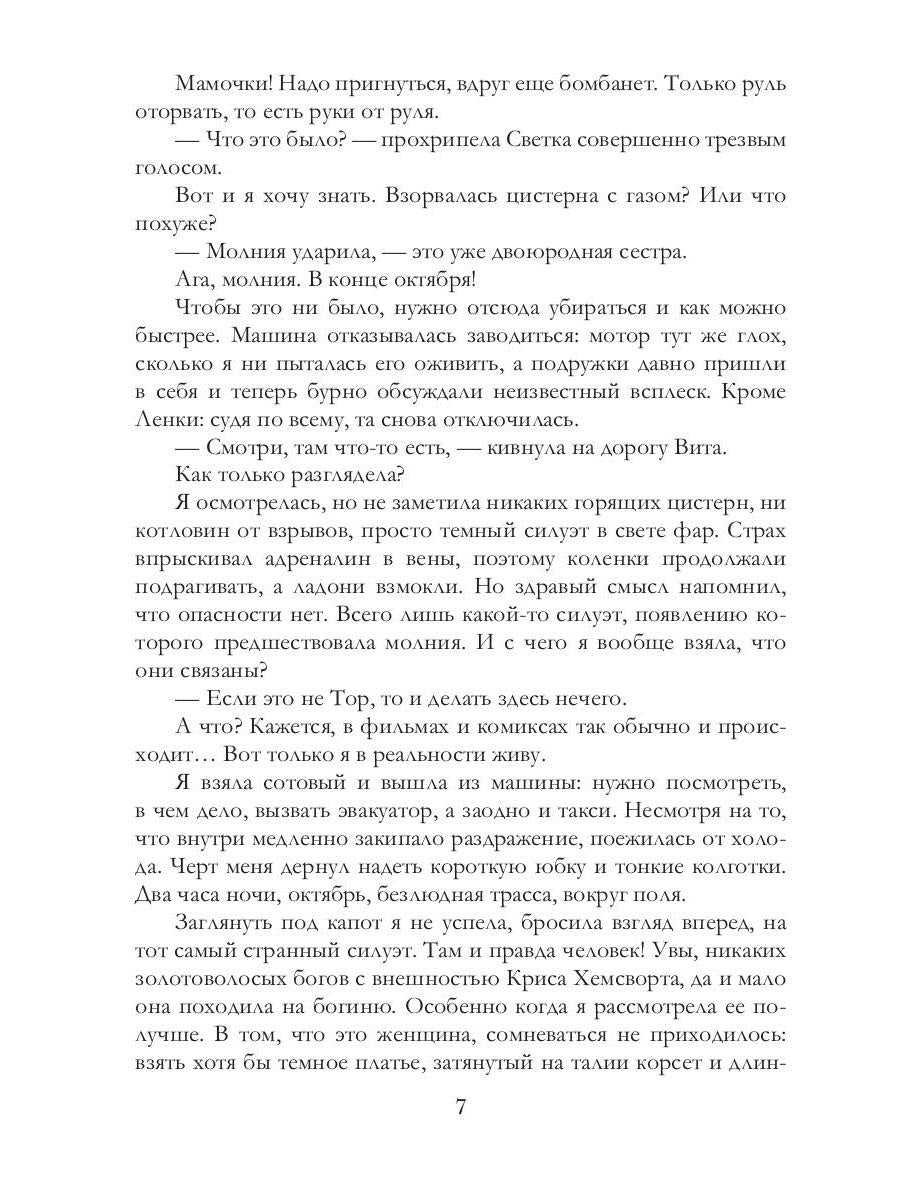 Мамочки! Надо пригнуться, вдруг еще бомбанет. Только руль оторвать, то есть руки от руля.

— Что это было? — прохрипела Светка совершенно трезвым голосом.

Вот и я хочу знать. Взорвалась цистерна с газом? Или что похуже?

— Молния ударила, — это уже двоюродная сестра.

Ага, молния. В конце октября!

Чтобы это ни было, нужно отсюда убираться и как можно быстрее. Машина отказывалась заводиться: мотор тут же глох, сколько я ни пыталась его оживить, а подружки давно пришли в себя и теперь бурно обсуждали неизвестный всплеск. Кроме Ленки: судя по всему, та снова отключилась.

— Смотри, там что-то есть, — кивнула на дорогу Вита.

Как только разглядела?

Я осмотрелась, но не заметила никаких горящих цистерн, ни котловин от взрывов, просто темный силуэт в свете фар. Страх впрыскивал адреналин в вены, поэтому коленки продолжали подрагивать, а ладони взмокли. Но здравый смысл напомнил, что опасности нет. Всего лишь какой-то силуэт, появлению которого предшествовала молния. И с чего я вообще взяла, что они связаны?

— Если это не Тор, то и делать здесь нечего.

А что? Кажется, в фильмах и комиксах так обычно и происходит… Вот только я в реальности живу.

Я взяла сотовый и вышла из машины: нужно посмотреть, в чем дело, вызвать эвакуатор, а заодно и такси. Несмотря на то, что внутри медленно закипало раздражение, поежилась от холода. Черт меня дернул надеть короткую юбку и тонкие колготки. Два часа ночи, октябрь, безлюдная трасса, вокруг поля.

Заглянуть под капот я не успела, бросила взгляд вперед, на тот самый странный силуэт. Там и правда человек! Увы, никаких золотоволосых богов с внешностью Криса Хемсворта, да и мало она походила на богиню. Особенно когда я рассмотрела ее получше. В том, что это женщина, сомневаться не приходилось: взять хотя бы темное платье, затянутый на талии корсет и длин-

7